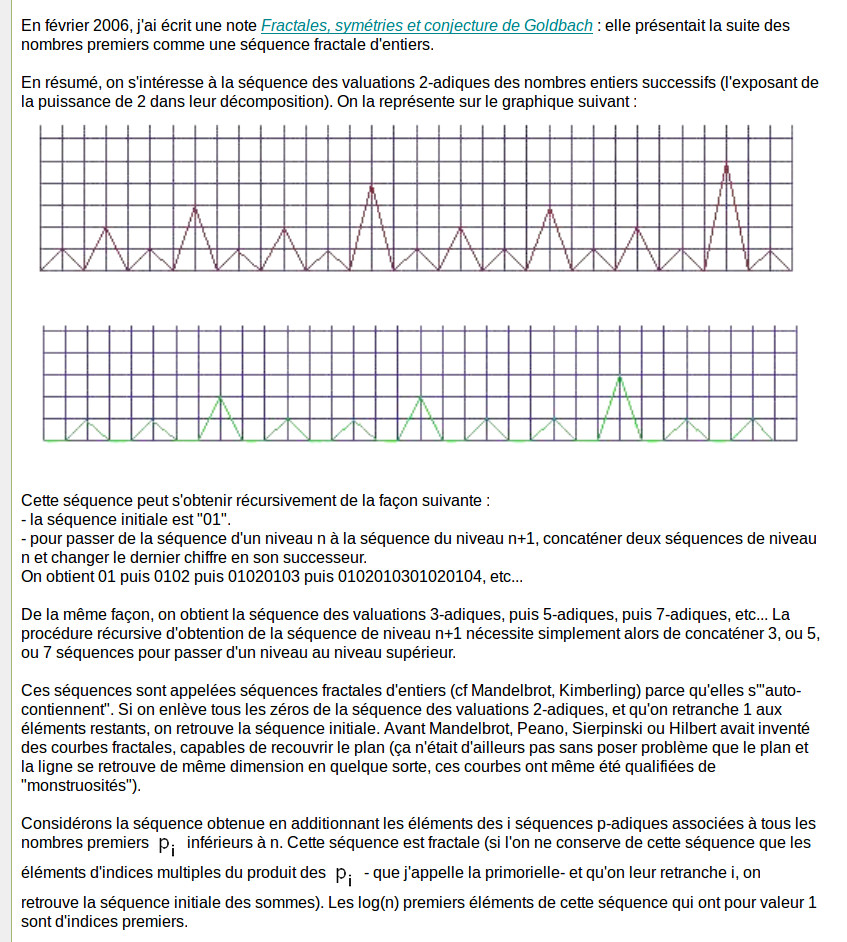 En février 2006, j'ai écrit une note Fractales, symétries et conjecture de Goldbach : elle présentait la suite des nombres premiers comme une séquence fractale d'entiers.

En résumé, on s'intéresse à la séquence des valuations 2-adiques des nombres entiers successifs (l'exposant de la puissance de 2 dans leur décomposition). On la représente sur le graphique suivant :

Cette séquence peut s'obtenir récursivement de la façon suivante :
- la séquence initiale est "01".
- pour passer de la séquence d'un niveau n à la séquence du niveau n+1, concaténer deux séquences de niveau n et changer le dernier chiffre en son successeur.
On obtient 01 puis 0102 puis 01020103 puis 0102010301020104, etc...

De la même façon, on obtient la séquence des valuations 3-adiques, puis 5-adiques, puis 7-adiques, etc... La procédure récursive d'obtention de la séquence de niveau n+1 nécessite simplement alors de concaténer 3, ou 5, ou 7 séquences pour passer d'un niveau au niveau supérieur.

Ces séquences sont appelées séquences fractales d'entiers (cf Mandelbrot, Kimberling) parce qu'elles s'"auto-contiennent". Si on enlève tous les zéros de la séquence des valuations 2-adiques, et qu'on retranche 1 aux éléments restants, on retrouve la séquence initiale. Avant Mandelbrot, Peano, Sierpinski ou Hilbert avait inventé des courbes fractales, capables de recouvrir le plan (ça n'était d'ailleurs pas sans poser problème que le plan et la ligne se retrouve de même dimension en quelque sorte, ces courbes ont même été qualifiées de "monstruosités").

Considérons la séquence obtenue en additionnant les éléments des i séquences p-adiques associées à tous les nombres premiers $p_i$ inférieurs à n. Cette séquence est fractale (si l'on ne conserve de cette séquence que les éléments d'indices multiples du produit des $p_i$ - que j'appelle la primorielle- et qu'on leur retranche i, on retrouve la séquence initiale des sommes). Les log(n) premiers éléments de cette séquence qui ont pour valeur 1 sont d'indices premiers.